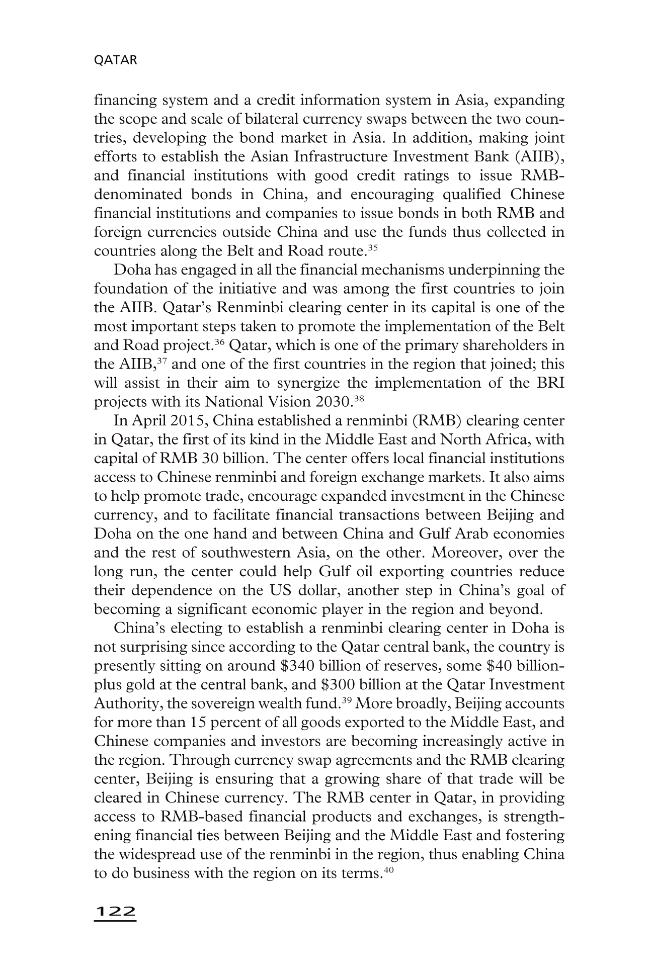 QATAR

financing system and a credit information system in Asia, expanding the scope and scale of bilateral currency swaps between the two countries, developing the bond market in Asia. In addition, making joint efforts to establish the Asian Infrastructure Investment Bank (AIIB), and financial institutions with good credit ratings to issue RMB-denominated bonds in China, and encouraging qualified Chinese financial institutions and companies to issue bonds in both RMB and foreign currencies outside China and use the funds thus collected in countries along the Belt and Road route.$^{35}$

Doha has engaged in all the financial mechanisms underpinning the foundation of the initiative and was among the first countries to join the AIIB. Qatar's Renminbi clearing center in its capital is one of the most important steps taken to promote the implementation of the Belt and Road project.$^{36}$ Qatar, which is one of the primary shareholders in the AIIB,$^{37}$ and one of the first countries in the region that joined; this will assist in their aim to synergize the implementation of the BRI projects with its National Vision 2030.$^{38}$

In April 2015, China established a renminbi (RMB) clearing center in Qatar, the first of its kind in the Middle East and North Africa, with capital of RMB 30 billion. The center offers local financial institutions access to Chinese renminbi and foreign exchange markets. It also aims to help promote trade, encourage expanded investment in the Chinese currency, and to facilitate financial transactions between Beijing and Doha on the one hand and between China and Gulf Arab economies and the rest of southwestern Asia, on the other. Moreover, over the long run, the center could help Gulf oil exporting countries reduce their dependence on the US dollar, another step in China's goal of becoming a significant economic player in the region and beyond.

China's electing to establish a renminbi clearing center in Doha is not surprising since according to the Qatar central bank, the country is presently sitting on around $340 billion of reserves, some $40 billion-plus gold at the central bank, and $300 billion at the Qatar Investment Authority, the sovereign wealth fund.$^{39}$ More broadly, Beijing accounts for more than 15 percent of all goods exported to the Middle East, and Chinese companies and investors are becoming increasingly active in the region. Through currency swap agreements and the RMB clearing center, Beijing is ensuring that a growing share of that trade will be cleared in Chinese currency. The RMB center in Qatar, in providing access to RMB-based financial products and exchanges, is strengthening financial ties between Beijing and the Middle East and fostering the widespread use of the renminbi in the region, thus enabling China to do business with the region on its terms.$^{40}$

122